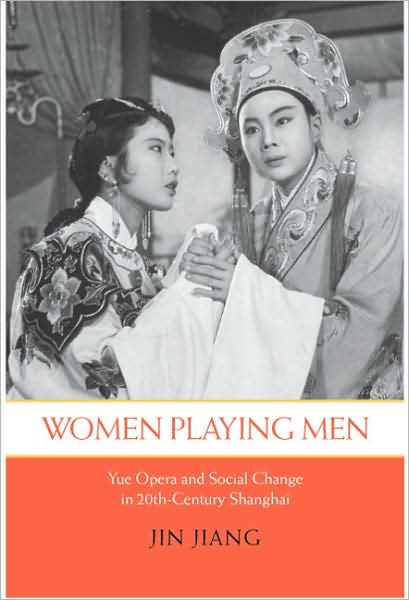 WOMEN PLAYING MEN

Yue Opera and Social Change in 20th-Century Shanghai

JIN JIANG